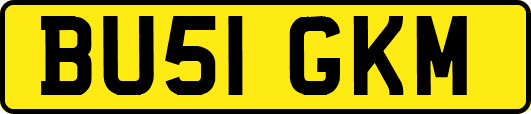 BU51 GKM